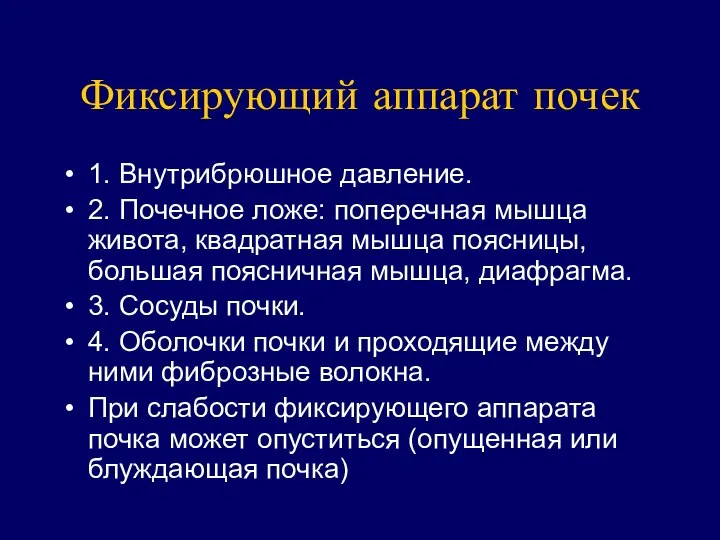 Фиксирующий аппарат почек

• 1. Внутрибрюшное давление.
• 2. Почечное ложе: поперечная мышца живота, квадратная мышца поясницы, большая поясничная мышца, диафрагма.
• 3. Сосуды почки.
• 4. Оболочки почки и проходящие между ними фиброзные волокна.
• При слабости фиксирующего аппарата почка может опуститься (опущенная или блуждающая почка)